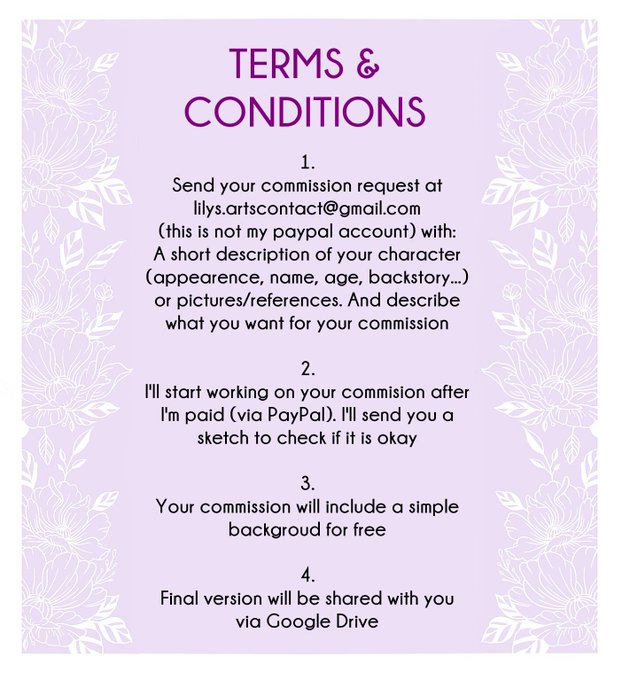 TERMS & CONDITIONS

1.
Send your commission request at lilys.artscontact@gmail.com (this is not my paypal account) with: A short description of your character (appearence, name, age, backstory...) or pictures/references. And describe what you want for your commission

2.
I'll start working on your commision after I'm paid (via PayPal). I'll send you a sketch to check if it is okay

3.
Your commission will include a simple backgroud for free

4.
Final version will be shared with you via Google Drive